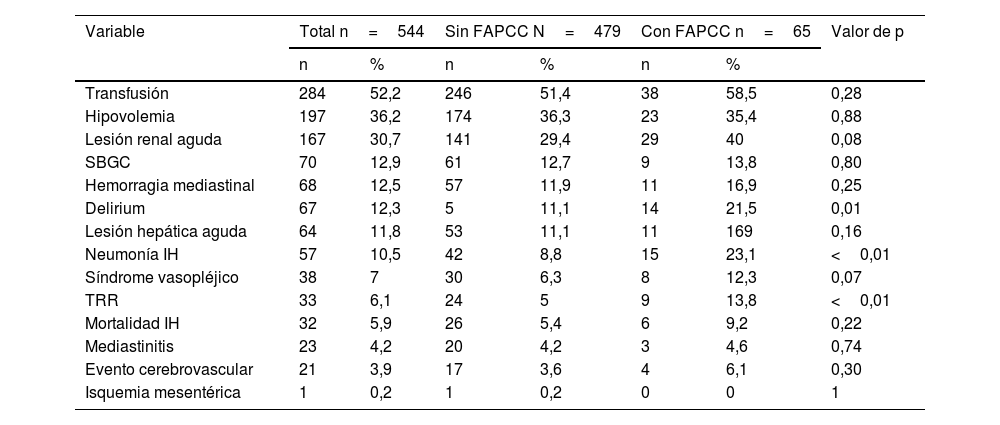 | Variable | Total n = 544 | | Sin FAPCC N = 479 | | Con FAPCC n = 65 | | Valor de p |
|---|---|---|---|---|---|---|---|
| | n | % | n | % | n | % | |
| Transfusión | 284 | 52,2 | 246 | 51,4 | 38 | 58,5 | 0,28 |
| Hipovolemia | 197 | 36,2 | 174 | 36,3 | 23 | 35,4 | 0,88 |
| Lesión renal aguda | 167 | 30,7 | 141 | 29,4 | 29 | 40 | 0,08 |
| SBGC | 70 | 12,9 | 61 | 12,7 | 9 | 13,8 | 0,80 |
| Hemorragia mediastinal | 68 | 12,5 | 57 | 11,9 | 11 | 16,9 | 0,25 |
| Delirium | 67 | 12,3 | 5 | 11,1 | 14 | 21,5 | 0,01 |
| Lesión hepática aguda | 64 | 11,8 | 53 | 11,1 | 11 | 169 | 0,16 |
| Neumonía IH | 57 | 10,5 | 42 | 8,8 | 15 | 23,1 | < 0,01 |
| Síndrome vasopléjico | 38 | 7 | 30 | 6,3 | 8 | 12,3 | 0,07 |
| TRR | 33 | 6,1 | 24 | 5 | 9 | 13,8 | < 0,01 |
| Mortalidad IH | 32 | 5,9 | 26 | 5,4 | 6 | 9,2 | 0,22 |
| Mediastinitis | 23 | 4,2 | 20 | 4,2 | 3 | 4,6 | 0,74 |
| Evento cerebrovascular | 21 | 3,9 | 17 | 3,6 | 4 | 6,1 | 0,30 |
| Isquemia mesentérica | 1 | 0,2 | 1 | 0,2 | 0 | 0 | 1 |